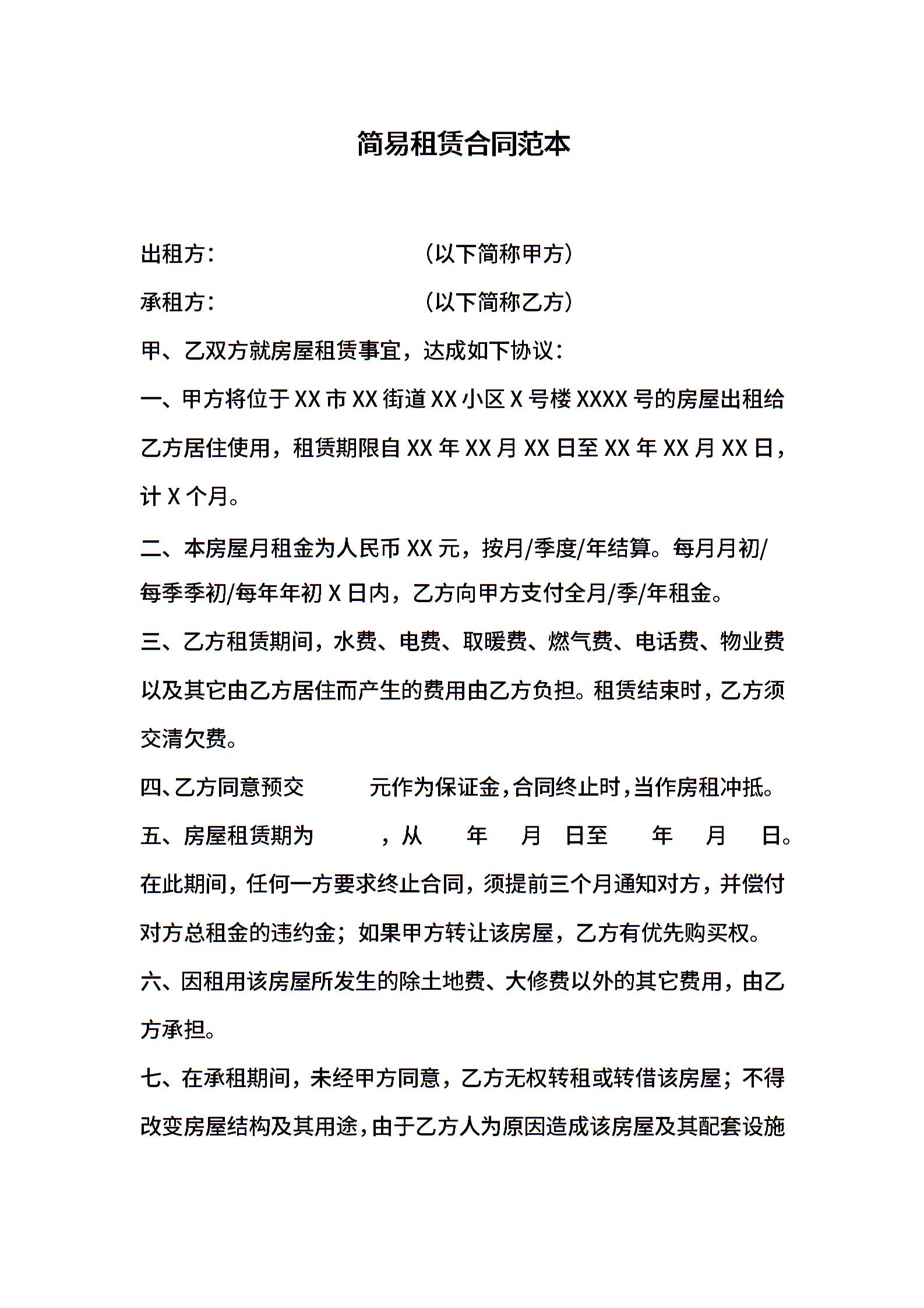 简易租赁合同范本

出租方：　　　　　　　　（以下简称甲方）

承租方：　　　　　　　　（以下简称乙方）

甲、乙双方就房屋租赁事宜，达成如下协议：

一、甲方将位于 XX 市 XX 街道 XX 小区 X 号楼 XXXX 号的房屋出租给乙方居住使用，租赁期限自 XX 年 XX 月 XX 日至 XX 年 XX 月 XX 日，计 X 个月。

二、本房屋月租金为人民币 XX 元，按月/季度/年结算。每月月初/每季季初/每年年初 X 日内，乙方向甲方支付全月/季/年租金。

三、乙方租赁期间，水费、电费、取暖费、燃气费、电话费、物业费以及其它由乙方居住而产生的费用由乙方负担。租赁结束时，乙方须交清欠费。

四、乙方同意预交　　　元作为保证金，合同终止时，当作房租冲抵。

五、房屋租赁期为　　　，从　　年　　月　　日至　　年　　月　　日。在此期间，任何一方要求终止合同，须提前三个月通知对方，并偿付对方总租金的违约金；如果甲方转让该房屋，乙方有优先购买权。

六、因租用该房屋所发生的除土地费、大修费以外的其它费用，由乙方承担。

七、在承租期间，未经甲方同意，乙方无权转租或转借该房屋；不得改变房屋结构及其用途，由于乙方人为原因造成该房屋及其配套设施